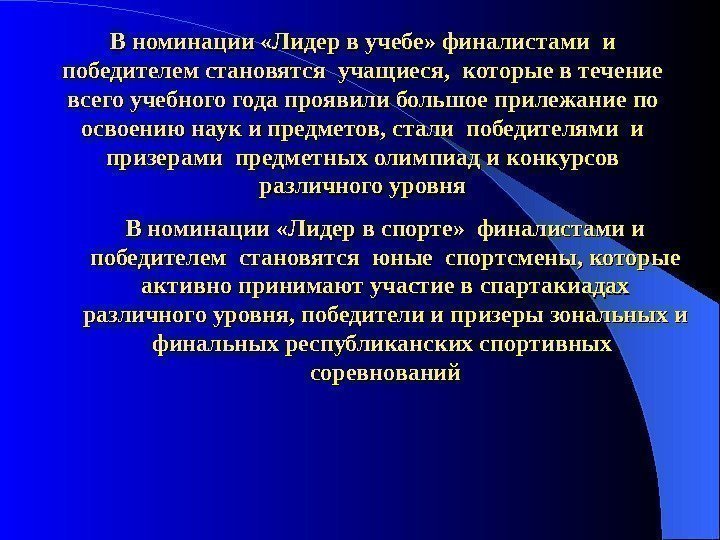 В номинации «Лидер в учебе» финалистами и победителем становятся учащиеся, которые в течение всего учебного года проявили большое прилежание по освоению наук и предметов, стали победителями и призерами предметных олимпиад и конкурсов различного уровня

В номинации «Лидер в спорте» финалистами и победителем становятся юные спортсмены, которые активно принимают участие в спартакиадах различного уровня, победители и призеры зональных и финальных республиканских спортивных соревнований